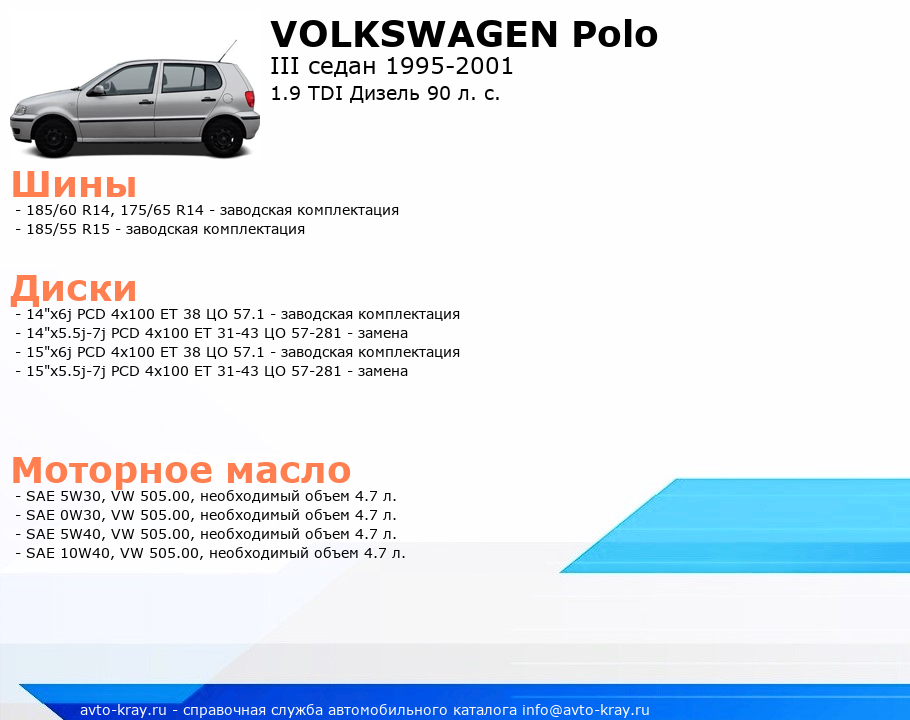 VOLKSWAGEN Polo
III седан 1995-2001
1.9 TDI Дизель 90 л. с.

Шины
- 185/60 R14, 175/65 R14 - заводская комплектация
- 185/55 R15 - заводская комплектация

Диски
- 14"x6j PCD 4x100 ET 38 ЦО 57.1 - заводская комплектация
- 14"x5.5j-7j PCD 4x100 ET 31-43 ЦО 57-281 - замена
- 15"x6j PCD 4x100 ET 38 ЦО 57.1 - заводская комплектация
- 15"x5.5j-7j PCD 4x100 ET 31-43 ЦО 57-281 - замена

Моторное масло
- SAE 5W30, VW 505.00, необходимый объем 4.7 л.
- SAE 0W30, VW 505.00, необходимый объем 4.7 л.
- SAE 5W40, VW 505.00, необходимый объем 4.7 л.
- SAE 10W40, VW 505.00, необходимый объем 4.7 л.

avto-kray.ru - справочная служба автомобильного каталога info@avto-kray.ru